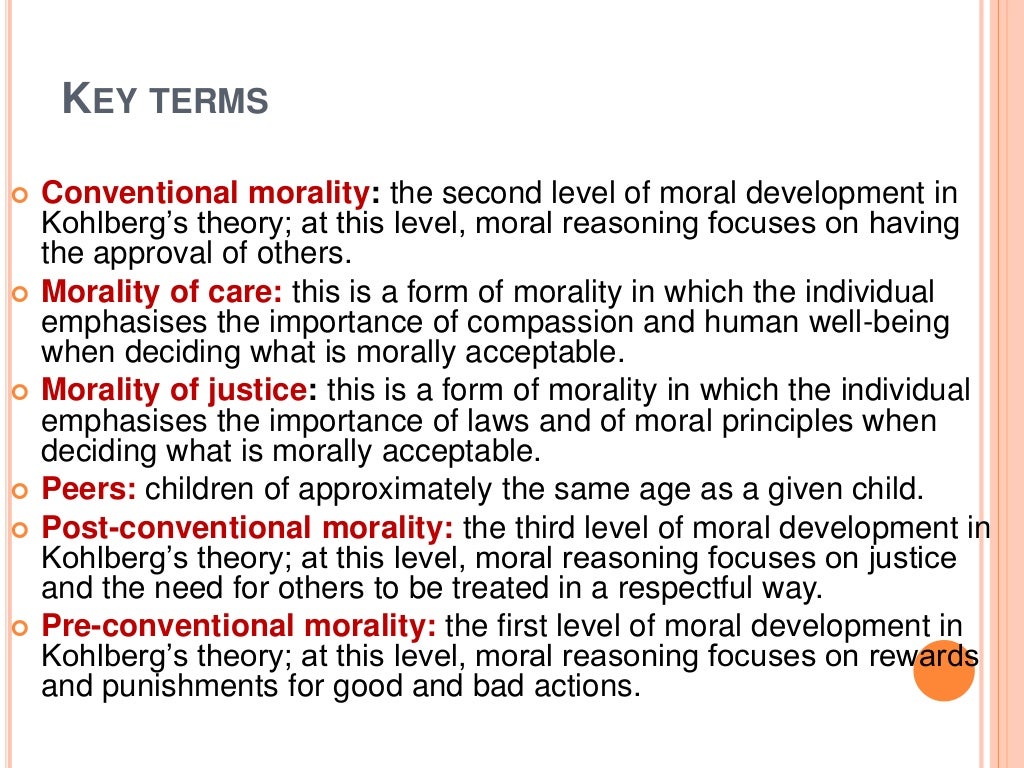 KEY TERMS

Conventional morality: the second level of moral development in Kohlberg's theory; at this level, moral reasoning focuses on having the approval of others.

Morality of care: this is a form of morality in which the individual emphasises the importance of compassion and human well-being when deciding what is morally acceptable.

Morality of justice: this is a form of morality in which the individual emphasises the importance of laws and of moral principles when deciding what is morally acceptable.

Peers: children of approximately the same age as a given child.

Post-conventional morality: the third level of moral development in Kohlberg's theory; at this level, moral reasoning focuses on justice and the need for others to be treated in a respectful way.

Pre-conventional morality: the first level of moral development in Kohlberg's theory; at this level, moral reasoning focuses on rewards and punishments for good and bad actions.